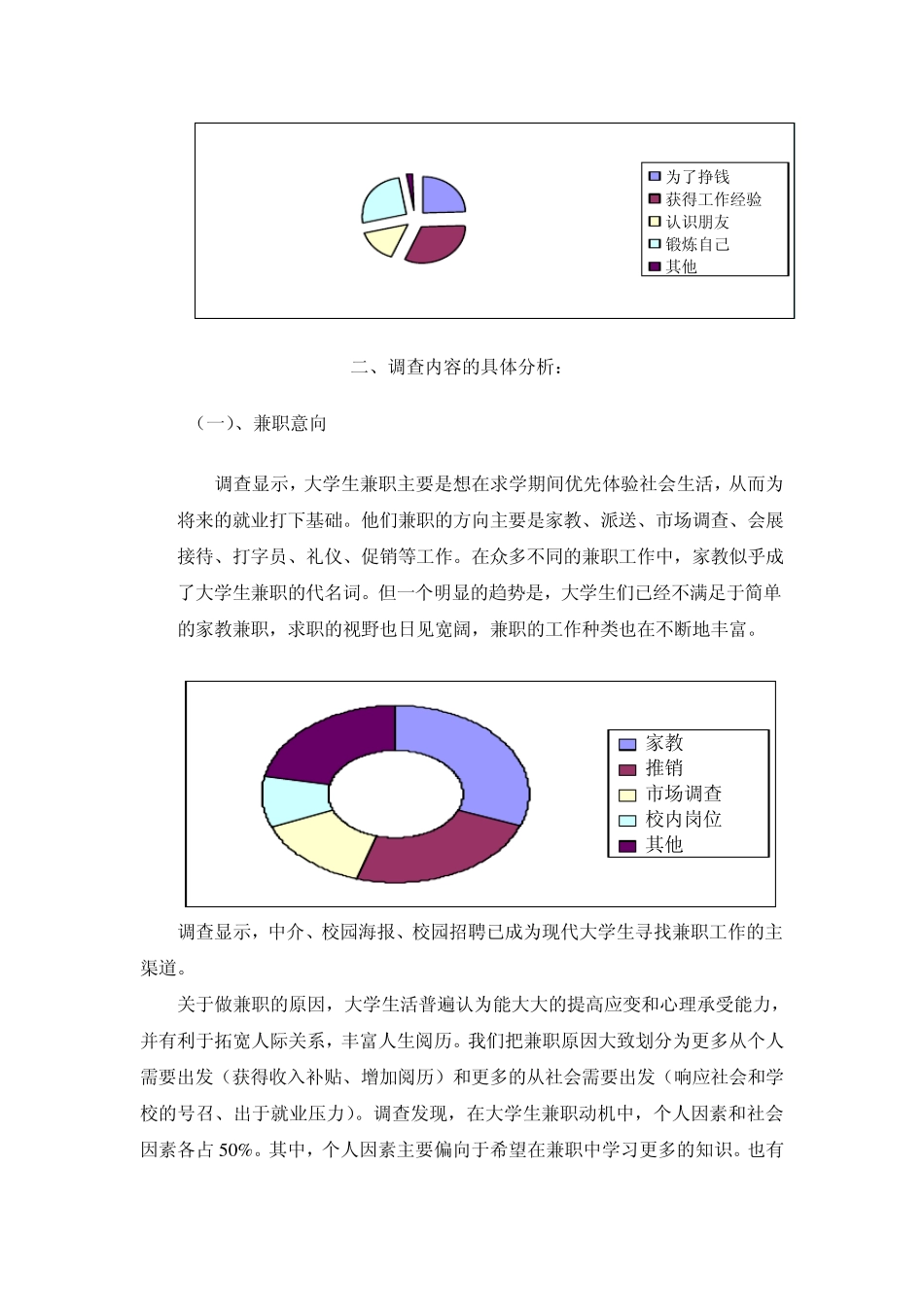 为了挣钱
获得工作经验
认识朋友
锻炼自己
其他

二、调查内容的具体分析：

（一）、兼职意向

调查显示，大学生兼职主要是想在求学期间优先体验社会生活，从而为将来的就业打下基础。他们兼职的方向主要是家教、派送、市场调查、会展接待、打字员、礼仪、促销等工作。在众多不同的兼职工作中，家教似乎成了大学生兼职的代名词。但一个明显的趋势是，大学生们已经不满足于简单的家教兼职，求职的视野也日见宽阔，兼职的工作种类也在不断地丰富。

家教
推销
市场调查
校内岗位
其他

调查显示，中介、校园海报、校园招聘已成为现代大学生寻找兼职工作的主渠道。

关于做兼职的原因，大学生活普遍认为能大大的提高应变和心理承受能力，并有利于拓宽人际关系，丰富人生阅历。我们把兼职原因大致划分为更多从个人需要出发（获得收入补贴、增加阅历）和更多的从社会需要出发（响应社会和学校的号召、出于就业压力）。调查发现，在大学生兼职动机中，个人因素和社会因素各占 50%。其中，个人因素主要偏向于希望在兼职中学习更多的知识。也有